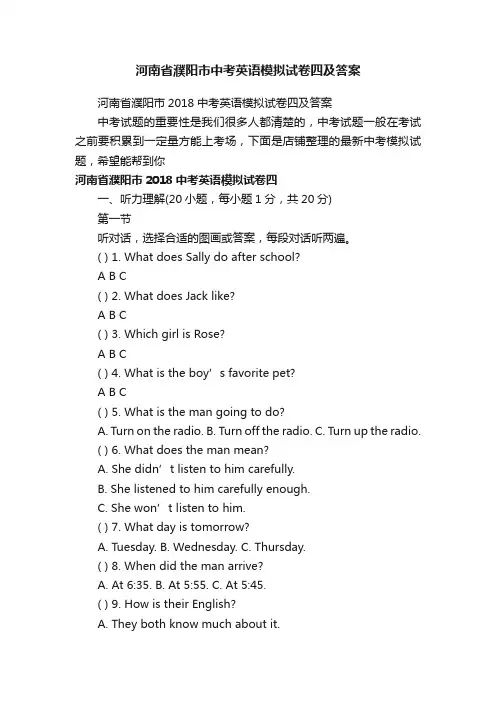 河南省濮阳市中考英语模拟试卷四及答案

河南省濮阳市 2018 中考英语模拟试卷四及答案

中考试题的重要性是我们很多人都清楚的，中考试题一般在考试之前要积累到一定量方能上考场，下面是店铺整理的最新中考模拟试题，希望能帮到你

河南省濮阳市 2018 中考英语模拟试卷四

一、听力理解(20 小题，每小题 1 分，共 20 分)

第一节

听对话，选择合适的图画或答案，每段对话听两遍。

( ) 1. What does Sally do after school?

A B C

( ) 2. What does Jack like?

A B C

( ) 3. Which girl is Rose?

A B C

( ) 4. What is the boy’s favorite pet?

A B C

( ) 5. What is the man going to do?

A. Turn on the radio. B. Turn off the radio. C. Turn up the radio.

( ) 6. What does the man mean?

A. She didn’t listen to him carefully.

B. She listened to him carefully enough.

C. She won’t listen to him.

( ) 7. What day is tomorrow?

A. Tuesday. B. Wednesday. C. Thursday.

( ) 8. When did the man arrive?

A. At 6:35. B. At 5:55. C. At 5:45.

( ) 9. How is their English?

A. They both know much about it.